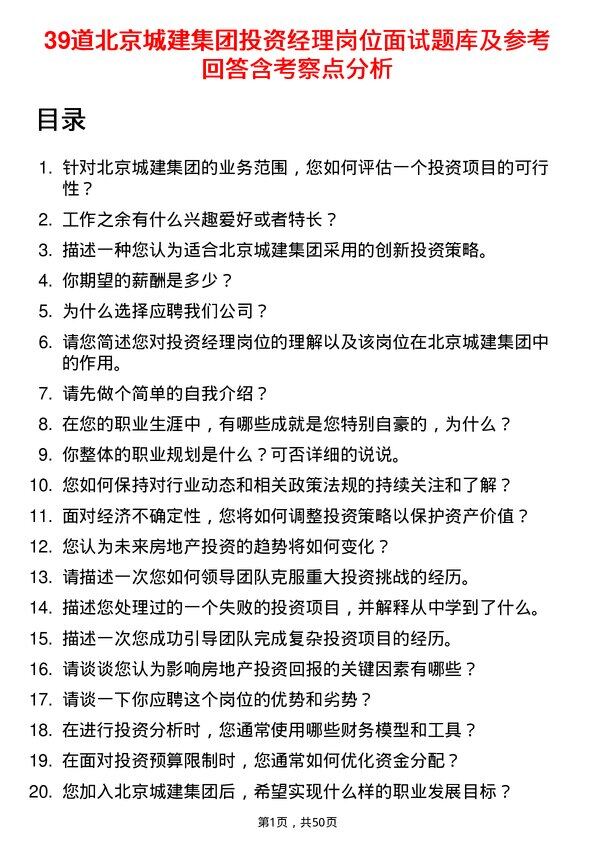 39道北京城建集团投资经理岗位面试题库及参考回答含考察点分析

目录

1. 针对北京城建集团的业务范围，您如何评估一个投资项目的可行性？
2. 工作之余有什么兴趣爱好或者特长？
3. 描述一种您认为适合北京城建集团采用的创新投资策略。
4. 你期望的薪酬是多少？
5. 为什么选择应聘我们公司？
6. 请您简述您对投资经理岗位的理解以及该岗位在北京城建集团中的作用。
7. 请先做个简单的自我介绍？
8. 在您的职业生涯中，有哪些成就是您特别自豪的，为什么？
9. 你整体的职业规划是什么？可否详细的说说。
10. 您如何保持对行业动态和相关政策法规的持续关注和了解？
11. 面对经济不确定性，您将如何调整投资策略以保护资产价值？
12. 您认为未来房地产投资的趋势将如何变化？
13. 请描述一次您如何领导团队克服重大投资挑战的经历。
14. 描述您处理过的一个失败的投资项目，并解释从中学到了什么。
15. 描述一次您成功引导团队完成复杂投资项目的经历。
16. 请谈谈您认为影响房地产投资回报的关键因素有哪些？
17. 请谈一下你应聘这个岗位的优势和劣势？
18. 在进行投资分析时，您通常使用哪些财务模型和工具？
19. 在面对投资预算限制时，您通常如何优化资金分配？
20. 您加入北京城建集团后，希望实现什么样的职业发展目标？

第1页，共50页